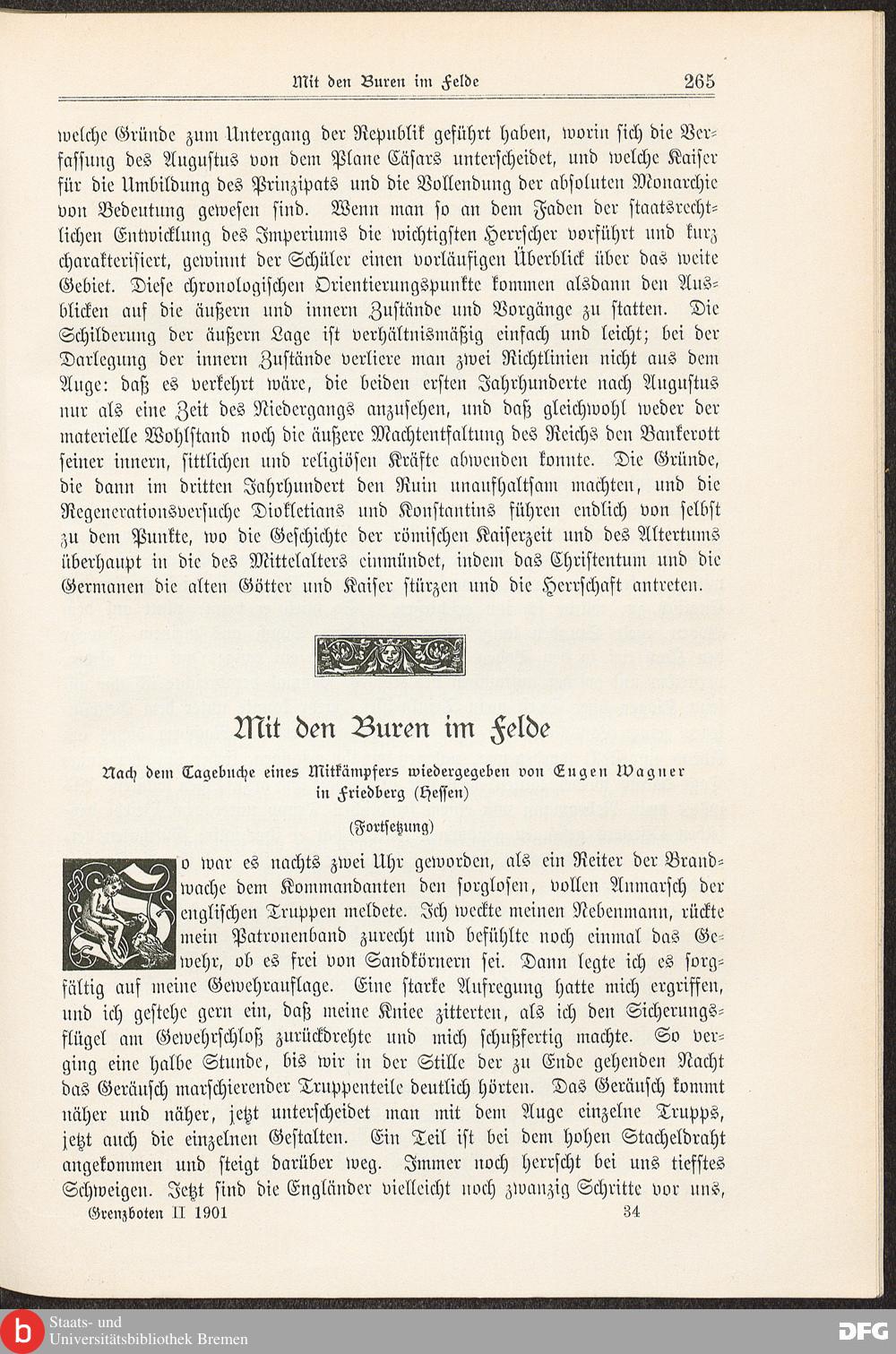 Mit den Buren im Felde 265

welche Gründe zum Untergang der Republik geführt haben, worin sich die Verfassung des Augustus von dem Plane Cäsars unterscheidet, und welche Kaiser für die Umbildung des Prinzipats und die Vollendung der absoluten Monarchie von Bedeutung gewesen sind. Wenn man so an dem Faden der staatsrechtlichen Entwicklung des Imperiums die wichtigsten Herrscher vorführt und kurz charakterisiert, gewinnt der Schüler einen vorläufigen Überblick über das weite Gebiet. Diese chronologischen Orientierungspunkte kommen alsdann den Ausblicken auf die äußern und innern Zustände und Vorgänge zu statten. Die Schilderung der äußern Lage ist verhältnismäßig einfach und leicht; bei der Darlegung der innern Zustände verliere man zwei Richtlinien nicht aus dem Auge: daß es verkehrt wäre, die beiden ersten Jahrhunderte nach Augustus nur als eine Zeit des Niedergangs anzusehen, und daß gleichwohl weder der materielle Wohlstand noch die äußere Machtentfaltung des Reichs den Bankerott seiner innern, sittlichen und religiösen Kräfte abwenden konnte. Die Gründe, die dann im dritten Jahrhundert den Ruin unaufhaltsam machten, und die Regenerationsversuche Diokletians und Konstantins führen endlich von selbst zu dem Punkte, wo die Geschichte der römischen Kaiserzeit und des Altertums überhaupt in die des Mittelalters einmündet, indem das Christentum und die Germanen die alten Götter und Kaiser stürzen und die Herrschaft antreten.

Mit den Buren im Felde

Nach dem Tagebuche eines Mitkämpfers wiedergegeben von Eugen Wagner in Friedberg (Hessen)

(Fortsetzung)

So war es nachts zwei Uhr geworden, als ein Reiter der Brandwache dem Kommandanten den sorglosen, vollen Anmarsch der englischen Truppen meldete. Ich weckte meinen Nebenmann, rückte mein Patronenband zurecht und befühlte noch einmal das Gewehr, ob es frei von Sandkörnern sei. Dann legte ich es sorgfältig auf meine Gewehrauflage. Eine starke Aufregung hatte mich ergriffen, und ich gestehe gern ein, daß meine Kniee zitterten, als ich den Sicherungsflügel am Gewehrschloß zurückdrehte und mich schußfertig machte. So verging eine halbe Stunde, bis wir in der Stille der zu Ende gehenden Nacht das Geräusch marschierender Truppenteile deutlich hörten. Das Geräusch kommt näher und näher, jetzt unterscheidet man mit dem Auge einzelne Trupps, jetzt auch die einzelnen Gestalten. Ein Teil ist bei dem hohen Stacheldraht angekommen und steigt darüber weg. Immer noch herrscht bei uns tiefstes Schweigen. Jetzt sind die Engländer vielleicht noch zwanzig Schritte vor uns,

Grenzboten II 1901 34

Staats- und
Universitätsbibliothek Bremen

DFG